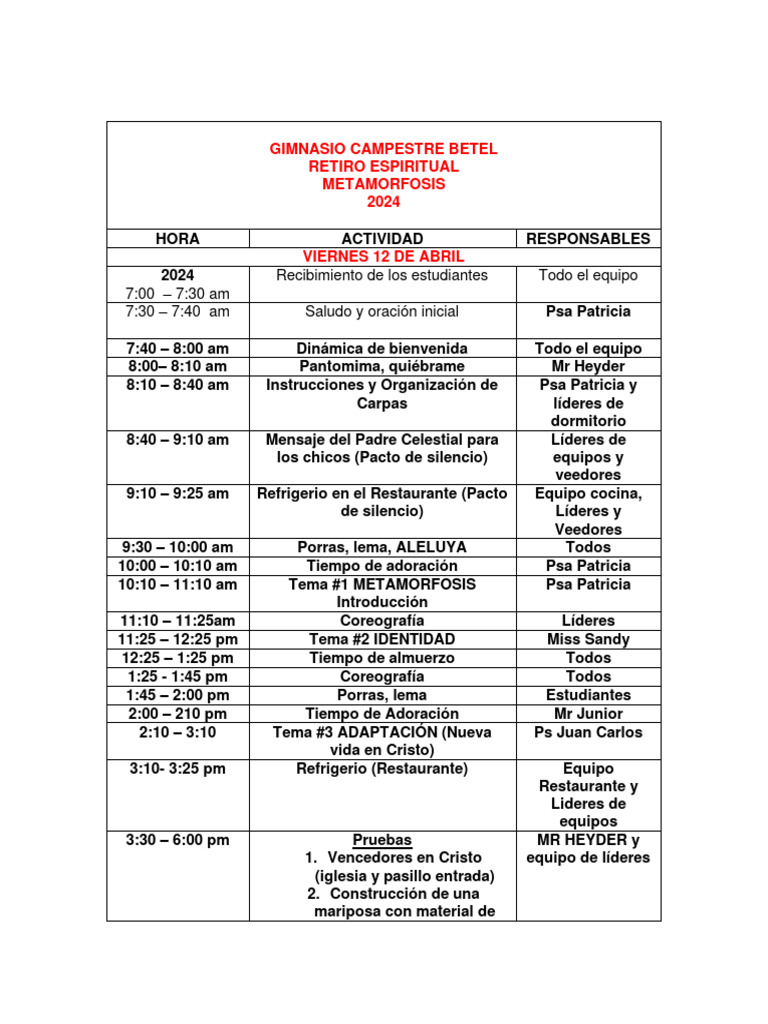 GIMNASIO CAMPESTRE BETEL
RETIRO ESPIRITUAL
METAMORFOSIS
2024

| HORA | ACTIVIDAD | RESPONSABLES |
|---|---|---|
| VIERNES 12 DE ABRIL | | |
| 2024 7:00 – 7:30 am | Recibimiento de los estudiantes | Todo el equipo |
| 7:30 – 7:40 am | Saludo y oración inicial | Psa Patricia |
| 7:40 – 8:00 am | Dinámica de bienvenida | Todo el equipo |
| 8:00– 8:10 am | Pantomima, quiébrame | Mr Heyder |
| 8:10 – 8:40 am | Instrucciones y Organización de Carpas | Psa Patricia y líderes de dormitorio |
| 8:40 – 9:10 am | Mensaje del Padre Celestial para los chicos (Pacto de silencio) | Líderes de equipos y veedores |
| 9:10 – 9:25 am | Refrigerio en el Restaurante (Pacto de silencio) | Equipo cocina, Líderes y Veedores |
| 9:30 – 10:00 am | Porras, lema, ALELUYA | Todos |
| 10:00 – 10:10 am | Tiempo de adoración | Psa Patricia |
| 10:10 – 11:10 am | Tema #1 METAMORFOSIS Introducción | Psa Patricia |
| 11:10 – 11:25am | Coreografía | Líderes |
| 11:25 – 12:25 pm | Tema #2 IDENTIDAD | Miss Sandy |
| 12:25 – 1:25 pm | Tiempo de almuerzo | Todos |
| 1:25 - 1:45 pm | Coreografía | Todos |
| 1:45 – 2:00 pm | Porras, lema | Estudiantes |
| 2:00 – 210 pm | Tiempo de Adoración | Mr Junior |
| 2:10 – 3:10 | Tema #3 ADAPTACIÓN (Nueva vida en Cristo) | Ps Juan Carlos |
| 3:10- 3:25 pm | Refrigerio (Restaurante) | Equipo Restaurante y Lideres de equipos |
| 3:30 – 6:00 pm | Pruebas 1. Vencedores en Cristo (iglesia y pasillo entrada) 2. Construcción de una mariposa con material de | MR HEYDER y equipo de líderes |